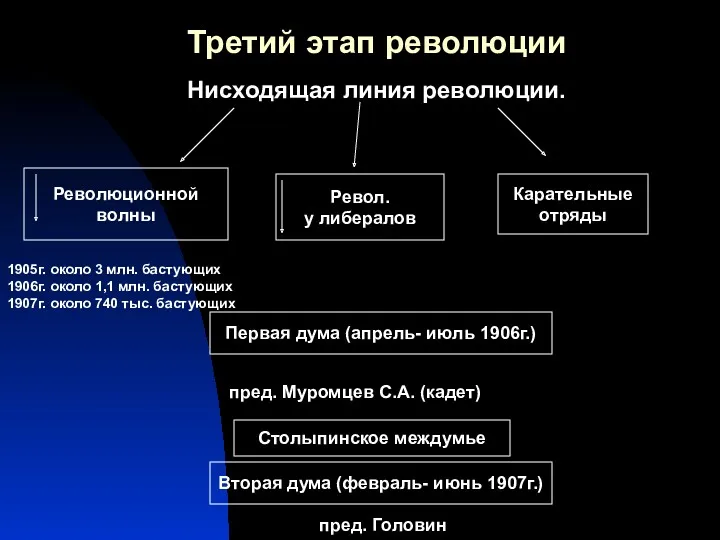 Третий этап революции

Нисходящая линия революции.

Революционной волны

Револ. у либералов

Карательные отряды

1905г. около 3 млн. бастующих
1906г. около 1,1 млн. бастующих
1907г. около 740 тыс. бастующих

Первая дума (апрель- июль 1906г.)

пред. Муромцев С.А. (кадет)

Столыпинское междумье

Вторая дума (февраль- июнь 1907г.)

пред. Головин